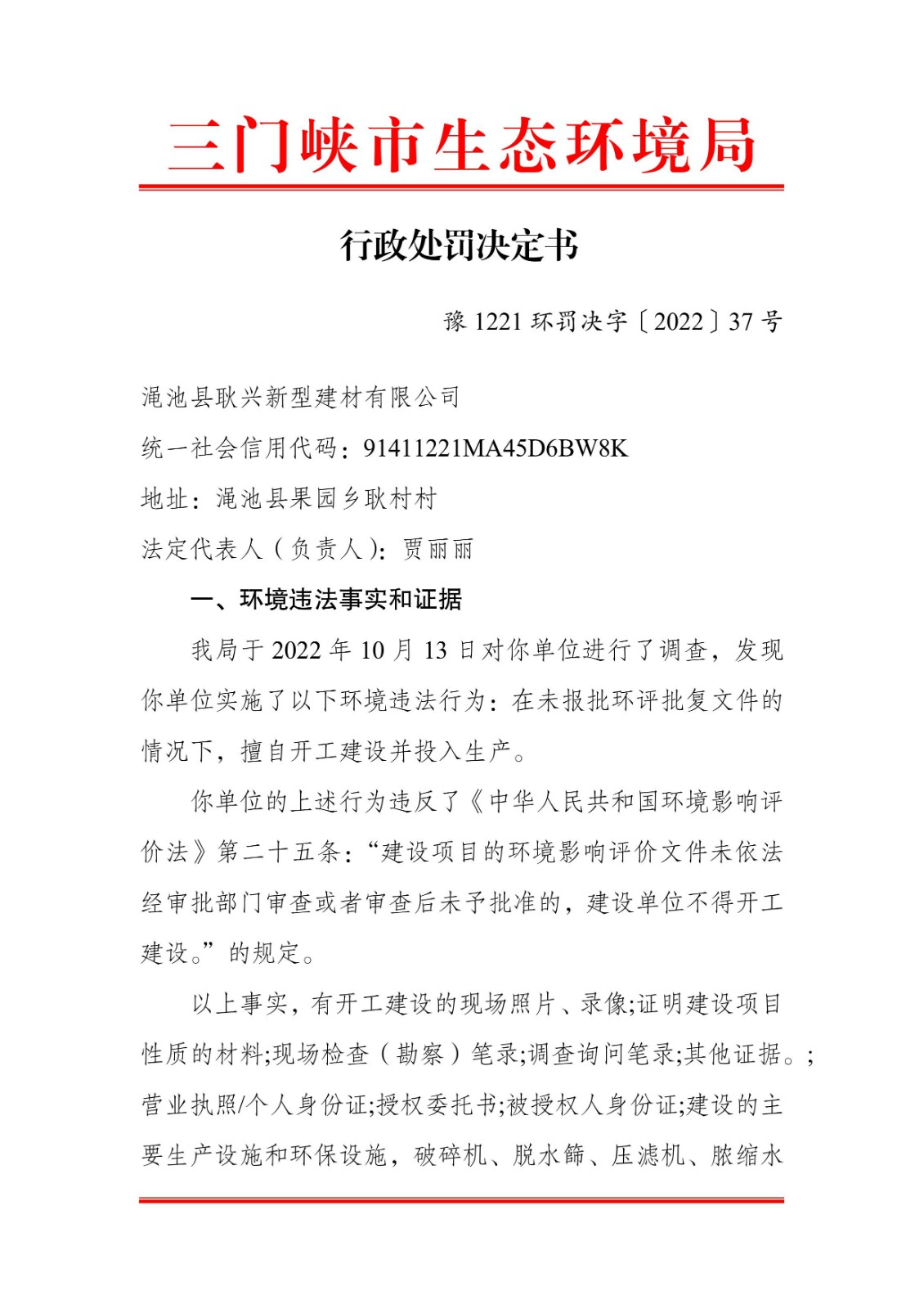 三门峡市生态环境局

行政处罚决定书

豫 1221 环罚决字〔2022〕37 号

渑池县耿兴新型建材有限公司

统一社会信用代码：91411221MA45D6BW8K

地址：渑池县果园乡耿村村

法定代表人（负责人）：贾丽丽

一、环境违法事实和证据

我局于 2022 年 10 月 13 日对你单位进行了调查，发现你单位实施了以下环境违法行为：在未报批环评批复文件的情况下，擅自开工建设并投入生产。

你单位的上述行为违反了《中华人民共和国环境影响评价法》第二十五条：“建设项目的环境影响评价文件未依法经审批部门审查或者审查后未予批准的，建设单位不得开工建设。”的规定。

以上事实，有开工建设的现场照片、录像;证明建设项目性质的材料;现场检查（勘察）笔录;调查询问笔录;其他证据。;营业执照/个人身份证;授权委托书;被授权人身份证;建设的主要生产设施和环保设施，破碎机、脱水筛、压滤机、脓缩水